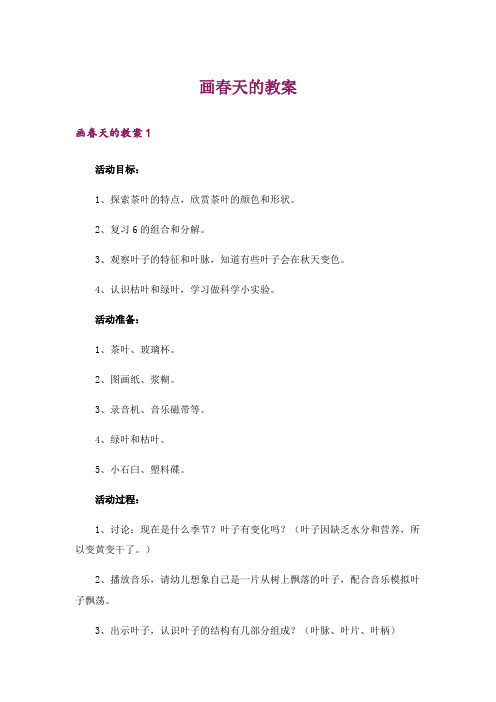 画春天的教案

画春天的教案 1

活动目标：

1、探索茶叶的特点，欣赏茶叶的颜色和形状。

2、复习 6 的组合和分解。

3、观察叶子的特征和叶脉，知道有些叶子会在秋天变色。

4、认识枯叶和绿叶，学习做科学小实验。

活动准备：

1、茶叶、玻璃杯。

2、图画纸、浆糊。

3、录音机、音乐磁带等。

4、绿叶和枯叶。

5、小石臼、塑料碟。

活动过程：

1、讨论：现在是什么季节？叶子有变化吗？（叶子因缺乏水分和营养，所以变黄变干了。）

2、播放音乐，请幼儿想象自己是一片从树上飘落的叶子，配合音乐模拟叶子飘荡。

3、出示叶子，认识叶子的结构有几部分组成？（叶脉、叶片、叶柄）